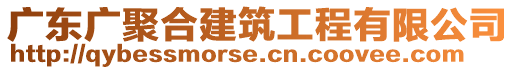 广东广聚合建筑工程有限公司
http://qybessmorse.cn.coovee.com